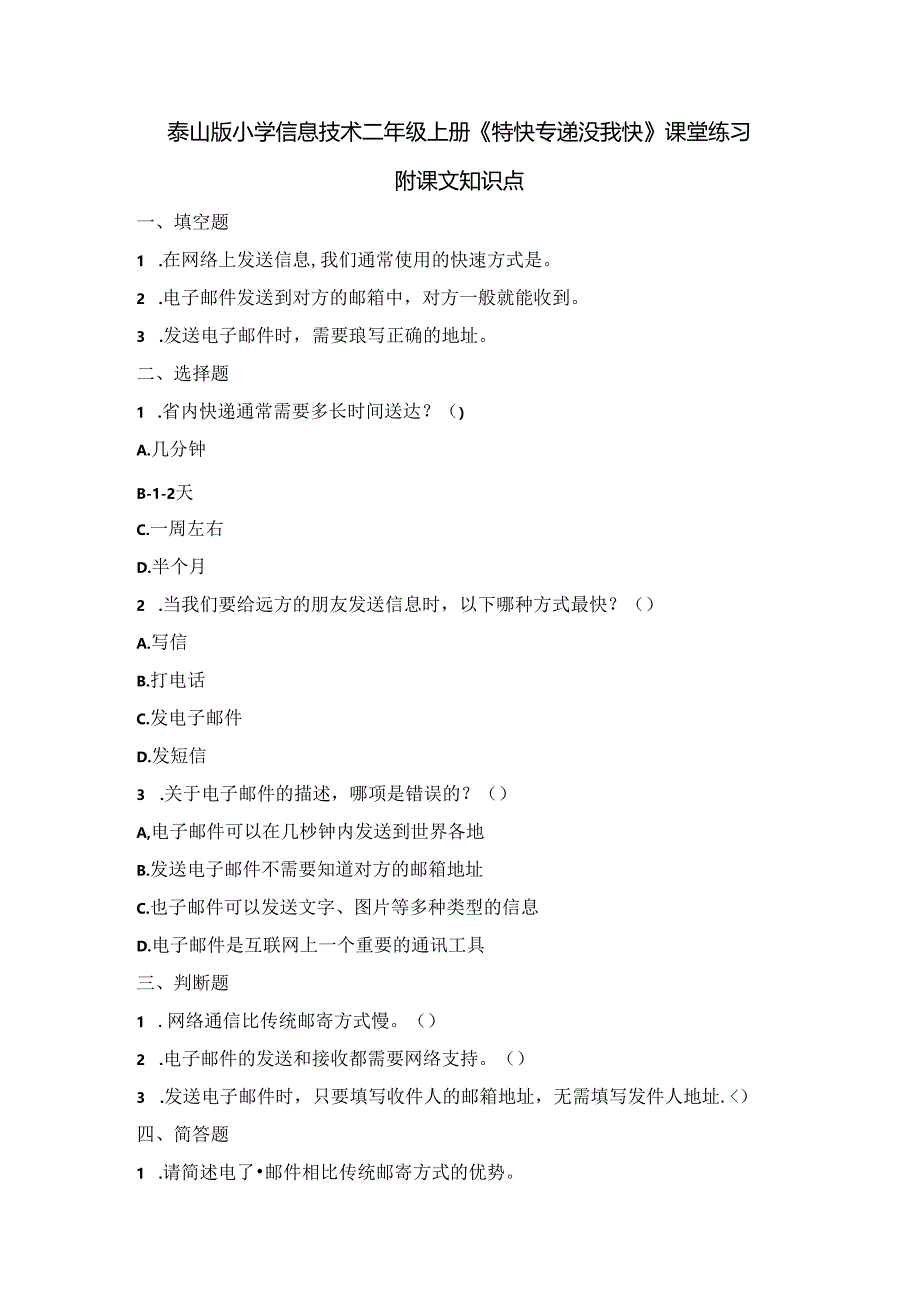 泰山版小学信息技术二年级上册《特快专递没我快》课堂练习

附课文知识点

一、填空题

1 .在网络上发送信息,我们通常使用的快速方式是。

2 .电子邮件发送到对方的邮箱中，对方一般就能收到。

3 .发送电子邮件时，需要琅写正确的地址。

二、选择题

1 .省内快递通常需要多长时间送达？()

A.几分钟

B-1-2天

C.一周左右

D.半个月

2 .当我们要给远方的朋友发送信息时，以下哪种方式最快？()

A.写信

B.打电话

C.发电子邮件

D.发短信

3 .关于电子邮件的描述，哪项是错误的？()

A,电子邮件可以在几秒钟内发送到世界各地

B.发送电子邮件不需要知道对方的邮箱地址

C.也子邮件可以发送文字、图片等多种类型的信息

D.电子邮件是互联网上一个重要的通讯工具

三、判断题

1 . 网络通信比传统邮寄方式慢。()

2 .电子邮件的发送和接收都需要网络支持。()

3 .发送电子邮件时，只要填写收件人的邮箱地址，无需填写发件人地址.<)

四、简答题

1 .请简述电了•邮件相比传统邮寄方式的优势。